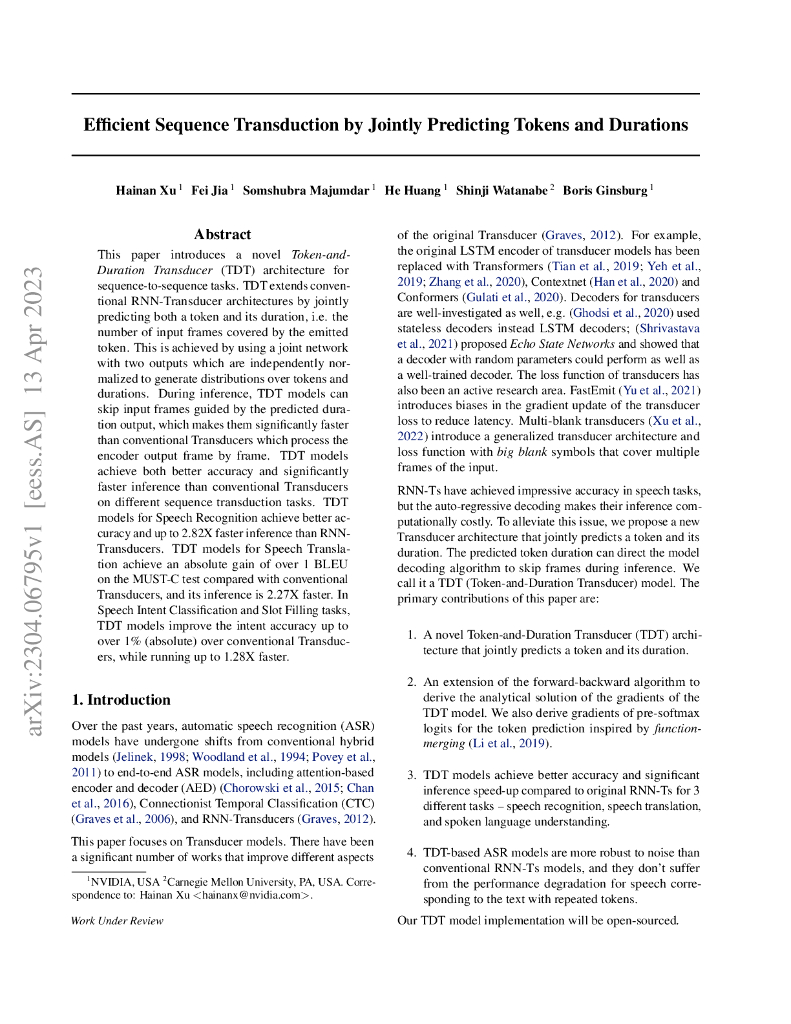 arXiv:2304.06795v1 [eess.AS] 13 Apr 2023

Efficient Sequence Transduction by Jointly Predicting Tokens and Durations

Hainan Xu $^1$ Fei Jia $^1$ Somshubra Majumdar $^1$ He Huang $^1$ Shinji Watanabe $^2$ Boris Ginsburg $^1$

Abstract

This paper introduces a novel Token-and-Duration Transducer (TDT) architecture for sequence-to-sequence tasks. TDT extends conventional RNN-Transducer architectures by jointly predicting both a token and its duration, i.e. the number of input frames covered by the emitted token. This is achieved by using a joint network with two outputs which are independently normalized to generate distributions over tokens and durations. During inference, TDT models can skip input frames guided by the predicted duration output, which makes them significantly faster than conventional Transducers which process the encoder output frame by frame. TDT models achieve both better accuracy and significantly faster inference than conventional Transducers on different sequence transduction tasks. TDT models for Speech Recognition achieve better accuracy and up to 2.82X faster inference than RNN-Transducers. TDT models for Speech Translation achieve an absolute gain of over 1 BLEU on the MUST-C test compared with conventional Transducers, and its inference is 2.27X faster. In Speech Intent Classification and Slot Filling tasks, TDT models improve the intent accuracy up to over 1% (absolute) over conventional Transducers, while running up to 1.28X faster.

1. Introduction

Over the past years, automatic speech recognition (ASR) models have undergone shifts from conventional hybrid models (Jelinek, 1998; Woodland et al., 1994; Povey et al., 2011) to end-to-end ASR models, including attention-based encoder and decoder (AED) (Chorowski et al., 2015; Chan et al., 2016), Connectionist Temporal Classification (CTC) (Graves et al., 2006), and RNN-Transducers (Graves, 2012).

This paper focuses on Transducer models. There have been a significant number of works that improve different aspects

$^1$NVIDIA, USA $^2$Carnegie Mellon University, PA, USA. Correspondence to: Hainan Xu <hainanx@nvidia.com>.

Work Under Review

of the original Transducer (Graves, 2012). For example, the original LSTM encoder of transducer models has been replaced with Transformers (Tian et al., 2019; Yeh et al., 2019; Zhang et al., 2020), Contextnet (Han et al., 2020) and Conformers (Gulati et al., 2020). Decoders for transducers are well-investigated as well, e.g. (Ghodsi et al., 2020) used stateless decoders instead LSTM decoders; (Shrivastava et al., 2021) proposed Echo State Networks and showed that a decoder with random parameters could perform as well as a well-trained decoder. The loss function of transducers has also been an active research area. FastEmit (Yu et al., 2021) introduces biases in the gradient update of the transducer loss to reduce latency. Multi-blank transducers (Xu et al., 2022) introduce a generalized transducer architecture and loss function with big blank symbols that cover multiple frames of the input.

RNN-Ts have achieved impressive accuracy in speech tasks, but the auto-regressive decoding makes their inference computationally costly. To alleviate this issue, we propose a new Transducer architecture that jointly predicts a token and its duration. The predicted token duration can direct the model decoding algorithm to skip frames during inference. We call it a TDT (Token-and-Duration Transducer) model. The primary contributions of this paper are:

1. A novel Token-and-Duration Transducer (TDT) architecture that jointly predicts a token and its duration.

2. An extension of the forward-backward algorithm to derive the analytical solution of the gradients of the TDT model. We also derive gradients of pre-softmax logits for the token prediction inspired by function-merging (Li et al., 2019).

3. TDT models achieve better accuracy and significant inference speed-up compared to original RNN-Ts for 3 different tasks – speech recognition, speech translation, and spoken language understanding.

4. TDT-based ASR models are more robust to noise than conventional RNN-Ts models, and they don't suffer from the performance degradation for speech corresponding to the text with repeated tokens.

Our TDT model implementation will be open-sourced.